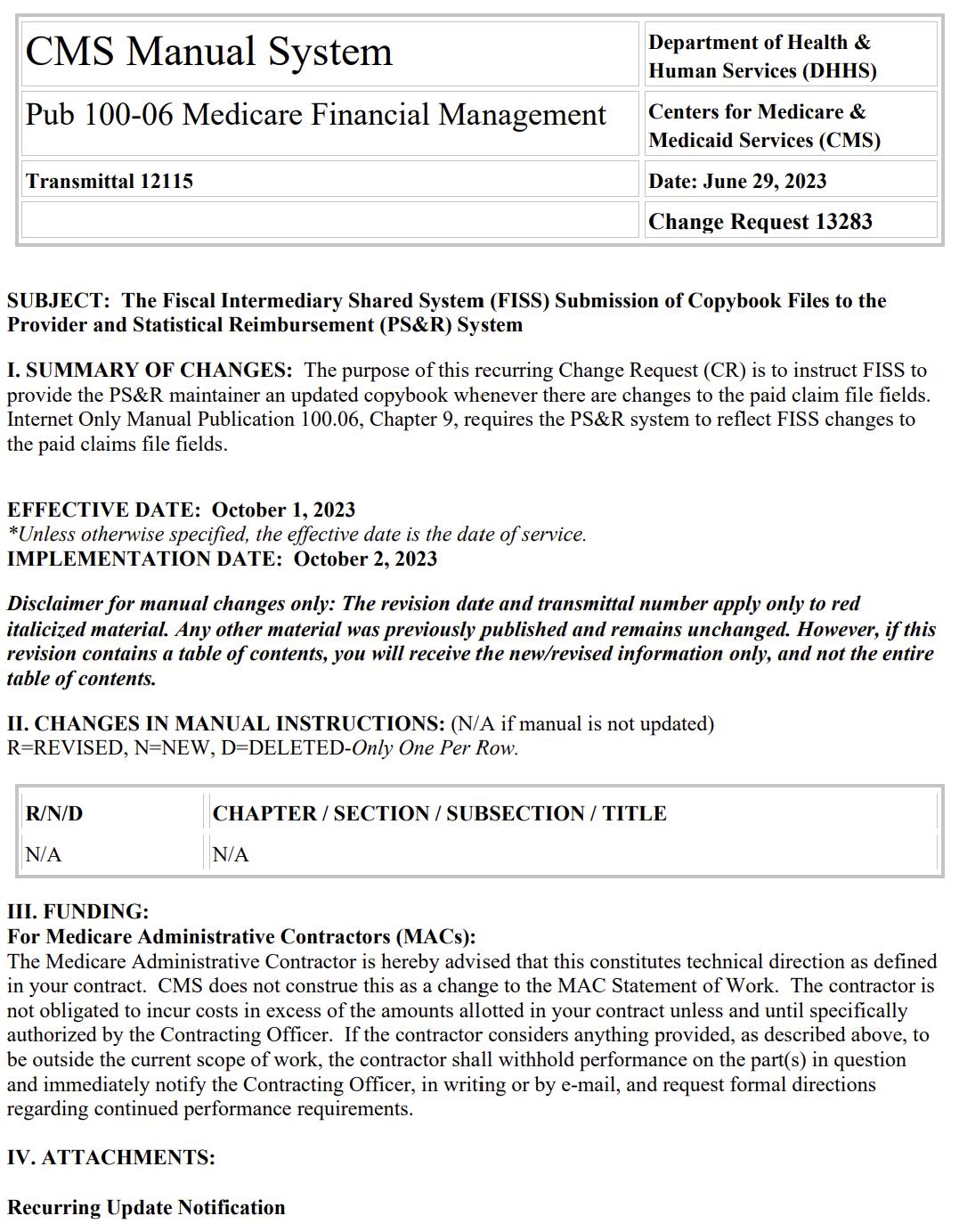 | CMS Manual System | Department of Health & Human Services (DHHS) |
|---|---|
| Pub 100-06 Medicare Financial Management | Centers for Medicare & Medicaid Services (CMS) |
| Transmittal 12115 | Date: June 29, 2023 |
| | Change Request 13283 |

SUBJECT: The Fiscal Intermediary Shared System (FISS) Submission of Copybook Files to the Provider and Statistical Reimbursement (PS&R) System

I. SUMMARY OF CHANGES: The purpose of this recurring Change Request (CR) is to instruct FISS to provide the PS&R maintainer an updated copybook whenever there are changes to the paid claim file fields. Internet Only Manual Publication 100.06, Chapter 9, requires the PS&R system to reflect FISS changes to the paid claims file fields.

EFFECTIVE DATE: October 1, 2023
*Unless otherwise specified, the effective date is the date of service.
IMPLEMENTATION DATE: October 2, 2023

Disclaimer for manual changes only: The revision date and transmittal number apply only to red italicized material. Any other material was previously published and remains unchanged. However, if this revision contains a table of contents, you will receive the new/revised information only, and not the entire table of contents.

II. CHANGES IN MANUAL INSTRUCTIONS: (N/A if manual is not updated)
R=REVISED, N=NEW, D=DELETED-Only One Per Row.

| R/N/D | CHAPTER / SECTION / SUBSECTION / TITLE |
|---|---|
| N/A | N/A |

III. FUNDING:
For Medicare Administrative Contractors (MACs):
The Medicare Administrative Contractor is hereby advised that this constitutes technical direction as defined in your contract. CMS does not construe this as a change to the MAC Statement of Work. The contractor is not obligated to incur costs in excess of the amounts allotted in your contract unless and until specifically authorized by the Contracting Officer. If the contractor considers anything provided, as described above, to be outside the current scope of work, the contractor shall withhold performance on the part(s) in question and immediately notify the Contracting Officer, in writing or by e-mail, and request formal directions regarding continued performance requirements.

IV. ATTACHMENTS:

Recurring Update Notification